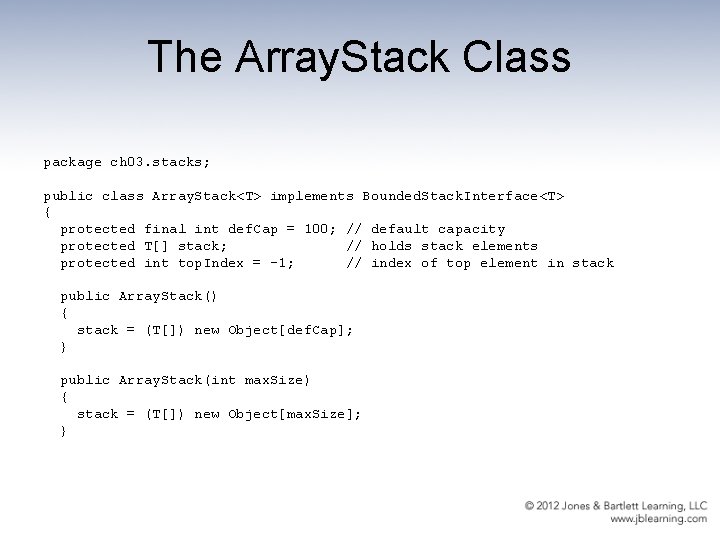 The ArrayStack Class

package ch03.stacks;

public class ArrayStack<T> implements BoundedStackInterface<T>
{
  protected final int defCap = 100; // default capacity
  protected T[] stack;              // holds stack elements
  protected int topIndex = -1;      // index of top element in stack

  public ArrayStack()
  {
    stack = (T[]) new Object[defCap];
  }

  public ArrayStack(int maxSize)
  {
    stack = (T[]) new Object[maxSize];
  }

© 2012 Jones & Bartlett Learning, LLC
www.jblearning.com